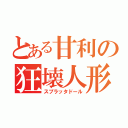 とある甘利の狂壊人形
スプラッタドール